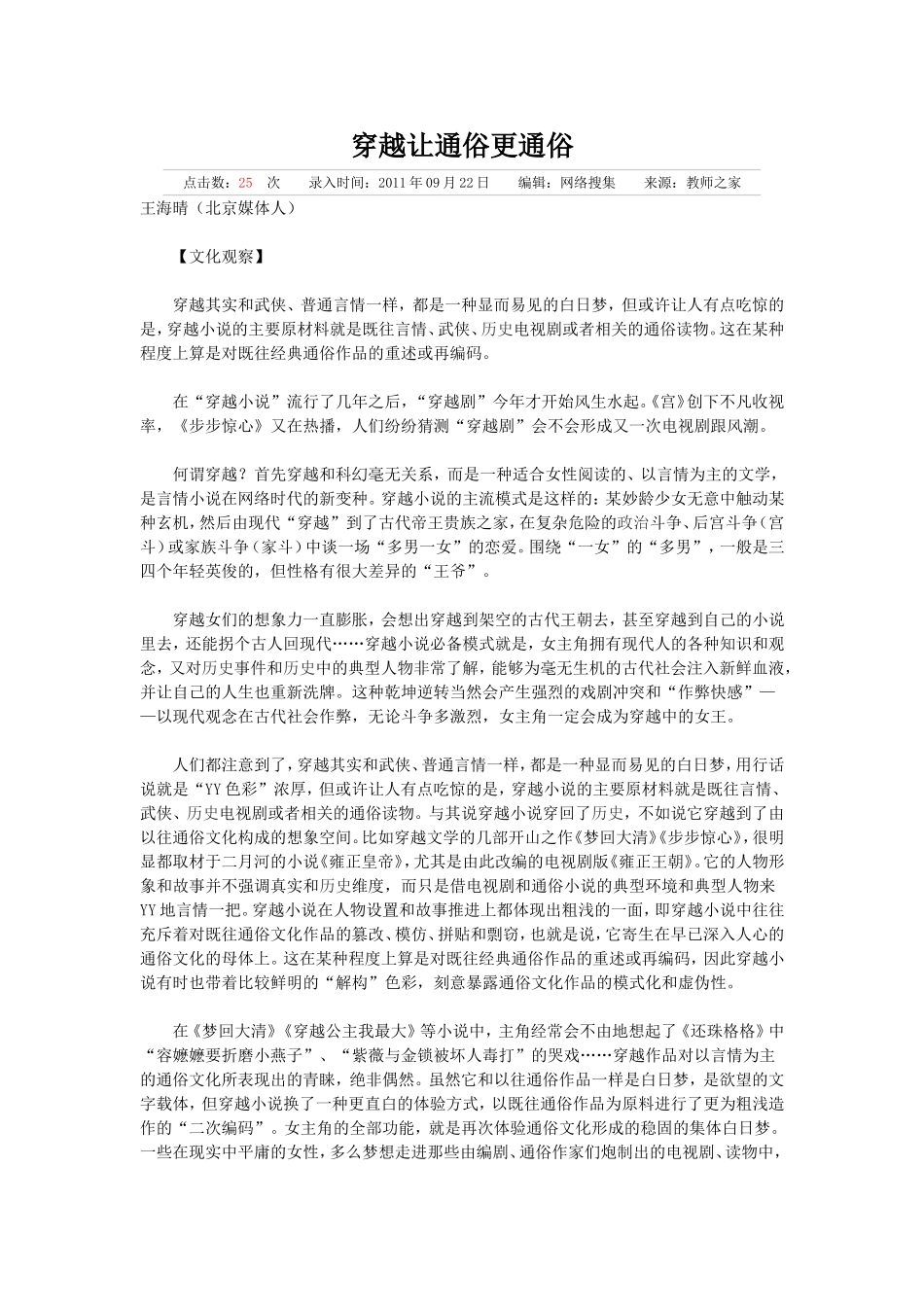 穿越让通俗更通俗

点击数：25 次 录入时间：2011年09月22日 编辑：网络搜集 来源：教师之家

王海晴（北京媒体人）

【文化观察】

穿越其实和武侠、普通言情一样，都是一种显而易见的白日梦，但或许让人有点吃惊的是，穿越小说的主要原材料就是既往言情、武侠、历史电视剧或者相关的通俗读物。这在某种程度上算是对既往经典通俗作品的重述或再编码。

在“穿越小说”流行了几年之后，“穿越剧”今年才开始风生水起。《宫》创下不凡收视率，《步步惊心》又在热播，人们纷纷猜测“穿越剧”会不会形成又一次电视剧跟风潮。

何谓穿越？首先穿越和科幻毫无关系，而是一种适合女性阅读的、以言情为主的文学，是言情小说在网络时代的新变种。穿越小说的主流模式是这样的：某妙龄少女无意中触动某种玄机，然后由现代“穿越”到了古代帝王贵族之家，在复杂危险的政治斗争、后宫斗争（宫斗）或家族斗争（家斗）中谈一场“多男一女”的恋爱。围绕“一女”的“多男”，一般是三四个年轻英俊的，但性格有很大差异的“王爷”。

穿越女们的想象力一直膨胀，会想出穿越到架空的古代王朝去，甚至穿越到自己的小说里去，还能拐个古人回现代……穿越小说必备模式就是，女主角拥有现代人的各种知识和观念，又对历史事件和历史中的典型人物非常了解，能够为毫无生机的古代社会注入新鲜血液，并让自己的人生也重新洗牌。这种乾坤逆转当然会产生强烈的戏剧冲突和“作弊快感”——以现代观念在古代社会作弊，无论斗争多激烈，女主角一定会成为穿越中的女王。

人们都注意到了，穿越其实和武侠、普通言情一样，都是一种显而易见的白日梦，用行话说就是“YY色彩”浓厚，但或许让人有点吃惊的是，穿越小说的主要原材料就是既往言情、武侠、历史电视剧或者相关的通俗读物。与其说穿越小说穿回了历史，不如说它穿越到了由以往通俗文化构成的想象空间。比如穿越文学的几部开山之作《梦回大清》《步步惊心》，很明显都取材于二月河的小说《雍正皇帝》，尤其是由此改编的电视剧版《雍正王朝》。它的人物形象和故事并不强调真实和历史维度，而只是借电视剧和通俗小说的典型环境和典型人物来YY地言情一把。穿越小说在人物设置和故事推进上都体现出粗浅的一面，即穿越小说中往往充斥着对既往通俗文化作品的篡改、模仿、拼贴和剽窃，也就是说，它寄生在早已深入人心的通俗文化的母体上。这在某种程度上算是对既往经典通俗作品的重述或再编码，因此穿越小说有时也带着比较鲜明的“解构”色彩，刻意暴露通俗文化作品的模式化和虚伪性。

在《梦回大清》《穿越公主我最大》等小说中，主角经常会不由地想起了《还珠格格》中“容嬷嬷要折磨小燕子”、“紫薇与金锁被坏人毒打”的哭戏……穿越作品对以言情为主的通俗文化所表现出的青睐，绝非偶然。虽然它和以往通俗作品一样是白日梦，是欲望的文字载体，但穿越小说换了一种更直白的体验方式，以既往通俗作品为原料进行了更为粗浅造作的“二次编码”。女主角的全部功能，就是再次体验通俗文化形成的稳固的集体白日梦。一些在现实中平庸的女性，多么梦想走进那些由编剧、通俗作家们炮制出的电视剧、读物中，